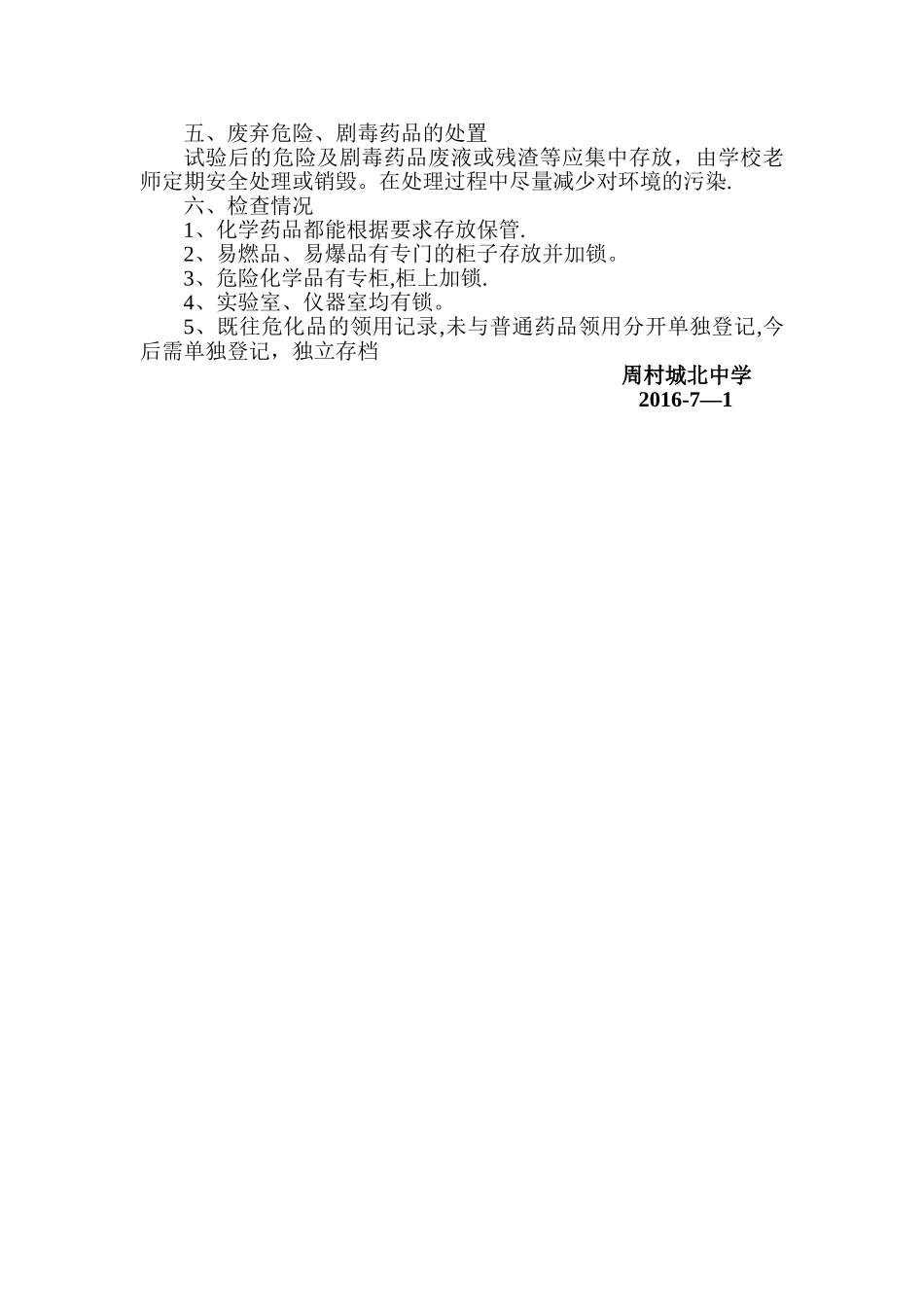 五、废弃危险、剧毒药品的处置

试验后的危险及剧毒药品废液或残渣等应集中存放，由学校老师定期安全处理或销毁。在处理过程中尽量减少对环境的污染.

六、检查情况

1、化学药品都能根据要求存放保管.

2、易燃品、易爆品有专门的柜子存放并加锁。

3、危险化学品有专柜,柜上加锁.

4、实验室、仪器室均有锁。

5、既往危化品的领用记录,未与普通药品领用分开单独登记,今后需单独登记，独立存档

周村城北中学
2016-7—1